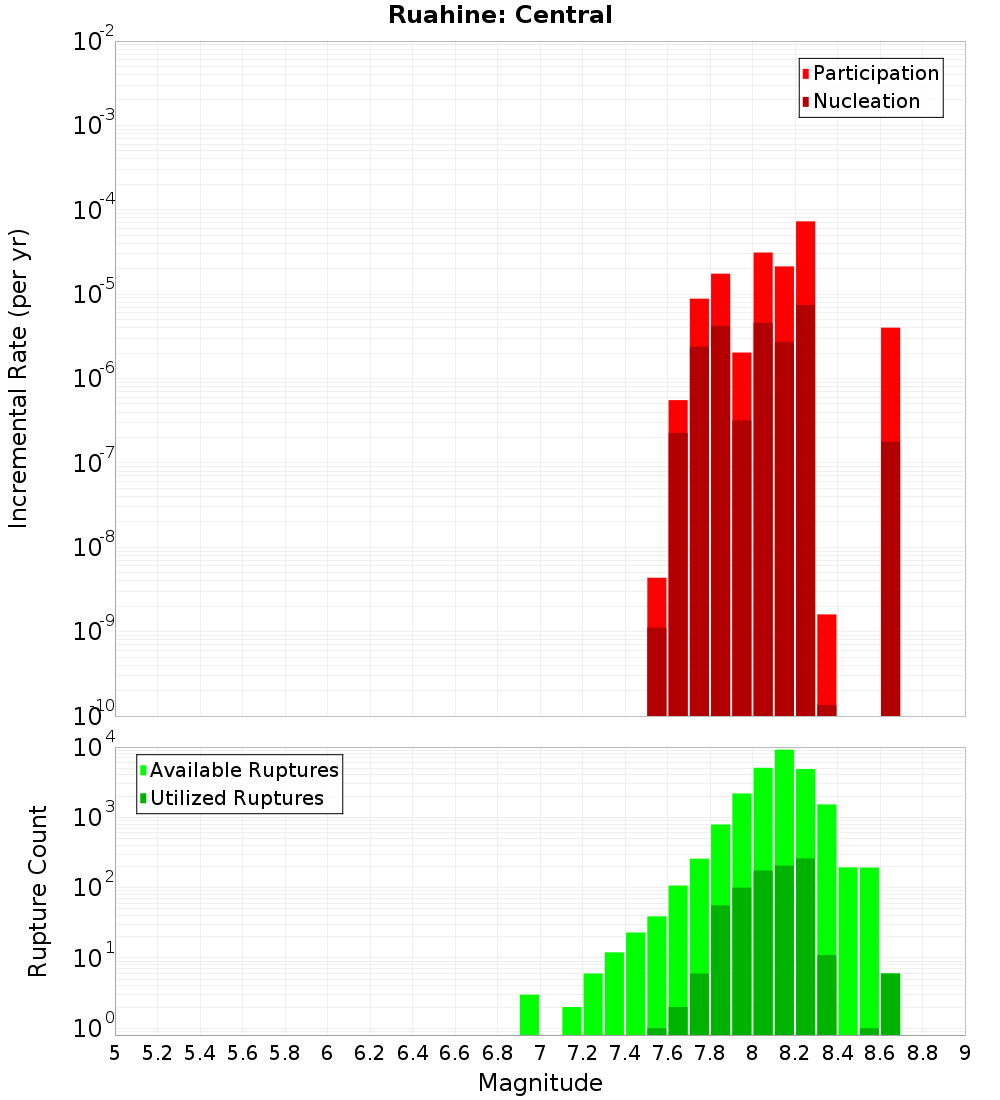 Ruahine: Central

Participation
Nucleation

Incremental Rate (per yr)

$10^{-2}$
$10^{-3}$
$10^{-4}$
$10^{-5}$
$10^{-6}$
$10^{-7}$
$10^{-8}$
$10^{-9}$
$10^{-10}$

Available Ruptures
Utilized Ruptures

Rupture Count

$10^{4}$
$10^{3}$
$10^{2}$
$10^{1}$
$10^{0}$

5 5.2 5.4 5.6 5.8 6 6.2 6.4 6.6 6.8 7 7.2 7.4 7.6 7.8 8 8.2 8.4 8.6 8.8 9

Magnitude